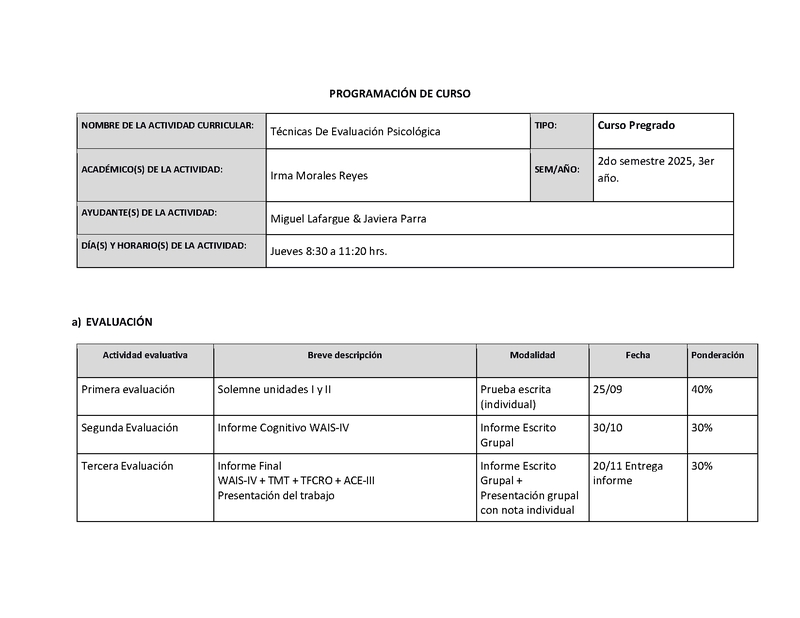 PROGRAMACIÓN DE CURSO

| NOMBRE DE LA ACTIVIDAD CURRICULAR: | Técnicas De Evaluación Psicológica | TIPO: | Curso Pregrado |
|---|---|---|---|
| ACADÉMICO(S) DE LA ACTIVIDAD: | Irma Morales Reyes | SEM/AÑO: | 2do semestre 2025, 3er año. |
| AYUDANTE(S) DE LA ACTIVIDAD: | Miguel Lafargue & Javiera Parra | | |
| DÍA(S) Y HORARIO(S) DE LA ACTIVIDAD: | Jueves 8:30 a 11:20 hrs. | | |

a) EVALUACIÓN

| Actividad evaluativa | Breve descripción | Modalidad | Fecha | Ponderación |
|---|---|---|---|---|
| Primera evaluación | Solemne unidades I y II | Prueba escrita (individual) | 25/09 | 40% |
| Segunda Evaluación | Informe Cognitivo WAIS-IV | Informe Escrito Grupal | 30/10 | 30% |
| Tercera Evaluación | Informe Final WAIS-IV + TMT + TFCRO + ACE-III Presentación del trabajo | Informe Escrito Grupal + Presentación grupal con nota individual | 20/11 Entrega informe | 30% |